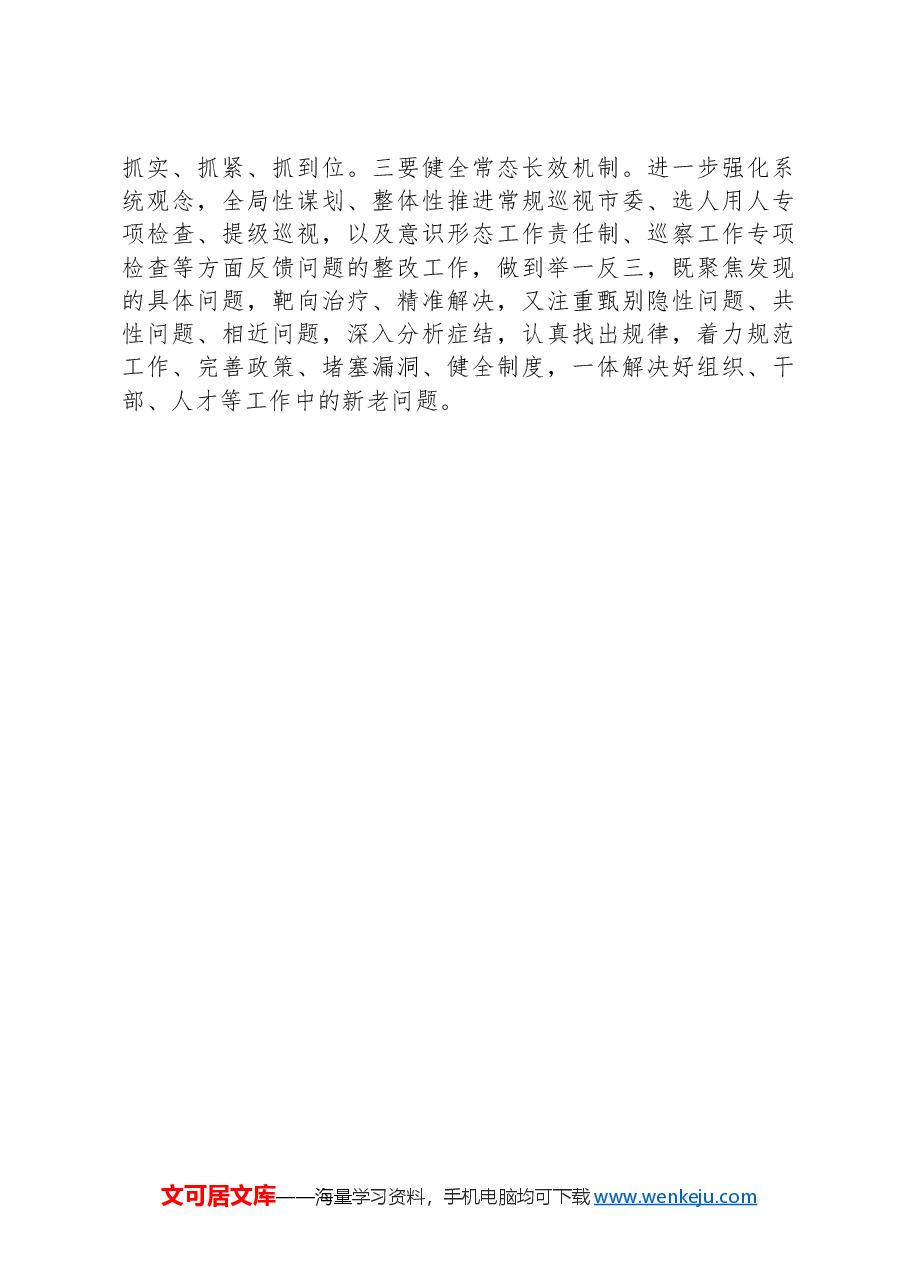 抓实、抓紧、抓到位。三要健全常态长效机制。进一步强化系统观念，全局性谋划、整体性推进常规巡视市委、选人用人专项检查、提级巡视，以及意识形态工作责任制、巡察工作专项检查等方面反馈问题的整改工作，做到举一反三，既聚焦发现的具体问题，靶向治疗、精准解决，又注重甄别隐性问题、共性问题、相近问题，深入分析症结，认真找出规律，着力规范工作、完善政策、堵塞漏洞、健全制度，一体解决好组织、干部、人才等工作中的新老问题。

文可居文库——海量学习资料，手机电脑均可下载www.wenkeju.com